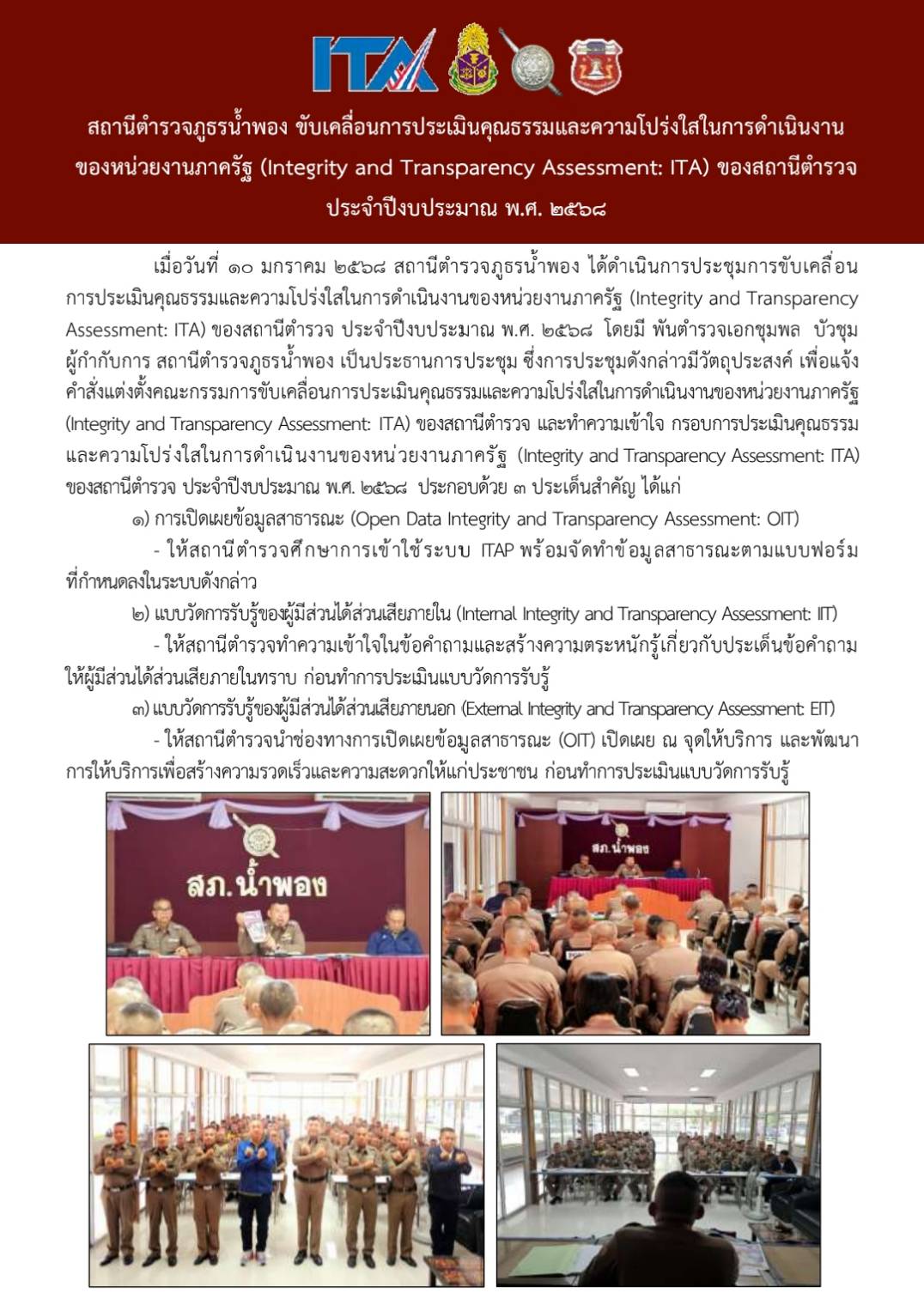 ITA

สถานีตำรวจภูธรน้ำพอง ขับเคลื่อนการประเมินคุณธรรมและความโปร่งใสในการดำเนินงานของหน่วยงานภาครัฐ (Integrity and Transparency Assessment: ITA) ของสถานีตำรวจ ประจำปีงบประมาณ พ.ศ. ๒๕๖๘

เมื่อวันที่ ๑๐ มกราคม ๒๕๖๘ สถานีตำรวจภูธรน้ำพอง ได้ดำเนินการประชุมการขับเคลื่อนการประเมินคุณธรรมและความโปร่งใสในการดำเนินงานของหน่วยงานภาครัฐ (Integrity and Transparency Assessment: ITA) ของสถานีตำรวจ ประจำปีงบประมาณ พ.ศ. ๒๕๖๘ โดยมี พันตำรวจเอกชุมพล บัวชุม ผู้กำกับการ สถานีตำรวจภูธรน้ำพอง เป็นประธานการประชุม ซึ่งการประชุมดังกล่าวมีวัตถุประสงค์ เพื่อแจ้งคำสั่งแต่งตั้งคณะกรรมการขับเคลื่อนการประเมินคุณธรรมและความโปร่งใสในการดำเนินงานของหน่วยงานภาครัฐ (Integrity and Transparency Assessment: ITA) ของสถานีตำรวจ และทำความเข้าใจ กรอบการประเมินคุณธรรมและความโปร่งใสในการดำเนินงานของหน่วยงานภาครัฐ (Integrity and Transparency Assessment: ITA) ของสถานีตำรวจ ประจำปีงบประมาณ พ.ศ. ๒๕๖๘ ประกอบด้วย ๓ ประเด็นสำคัญ ได้แก่

๑) การเปิดเผยข้อมูลสาธารณะ (Open Data Integrity and Transparency Assessment: OIT)

- ให้สถานีตำรวจศึกษาการเข้าใช้ระบบ ITAP พร้อมจัดทำข้อมูลสาธารณะตามแบบฟอร์มที่กำหนดลงในระบบดังกล่าว

๒) แบบวัดการรับรู้ของผู้มีส่วนได้ส่วนเสียภายใน (Internal Integrity and Transparency Assessment: IIT)

- ให้สถานีตำรวจทำความเข้าใจในข้อคำถามและสร้างความตระหนักรู้เกี่ยวกับประเด็นข้อคำถามให้ผู้มีส่วนได้ส่วนเสียภายในทราบ ก่อนทำการประเมินแบบวัดการรับรู้

๓) แบบวัดการรับรู้ของผู้มีส่วนได้ส่วนเสียภายนอก (External Integrity and Transparency Assessment: EIT)

- ให้สถานีตำรวจนำช่องทางการเปิดเผยข้อมูลสาธารณะ (OIT) เปิดเผย ณ จุดให้บริการ และพัฒนาการให้บริการเพื่อสร้างความรวดเร็วและความสะดวกให้แก่ประชาชน ก่อนทำการประเมินแบบวัดการรับรู้

สภ.น้ำพอง

สภ.น้ำพอง